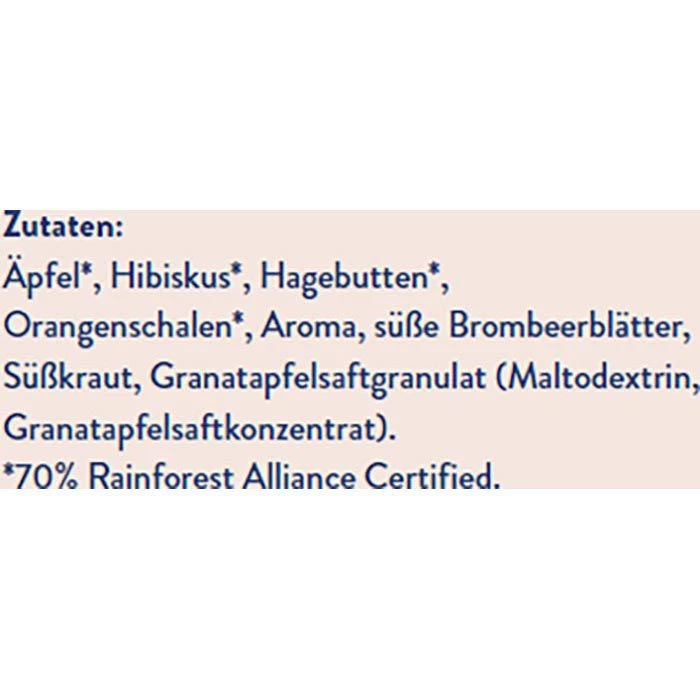 Zutaten:
Äpfel*, Hibiskus*, Hagebutten*, Orangenschalen*, Aroma, süße Brombeerblätter, Süßkraut, Granatapfelsaftgranulat (Maltodextrin, Granatapfelsaftkonzentrat).
*70% Rainforest Alliance Certified.